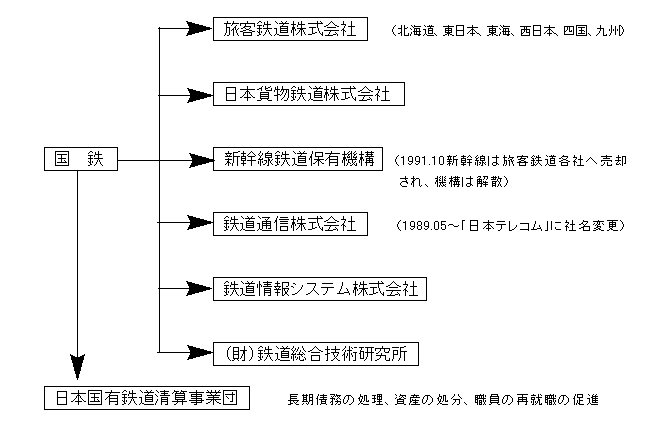 国　鉄

旅客鉄道株式会社　（北海道、東日本、東海、西日本、四国、九州）

日本貨物鉄道株式会社

新幹線鉄道保有機構　（1991.10新幹線は旅客鉄道各社へ売却され、機構は解散）

鉄道通信株式会社　（1989.05～「日本テレコム」に社名変更）

鉄道情報システム株式会社

（財）鉄道総合技術研究所

日本国有鉄道清算事業団　長期債務の処理、資産の処分、職員の再就職の促進